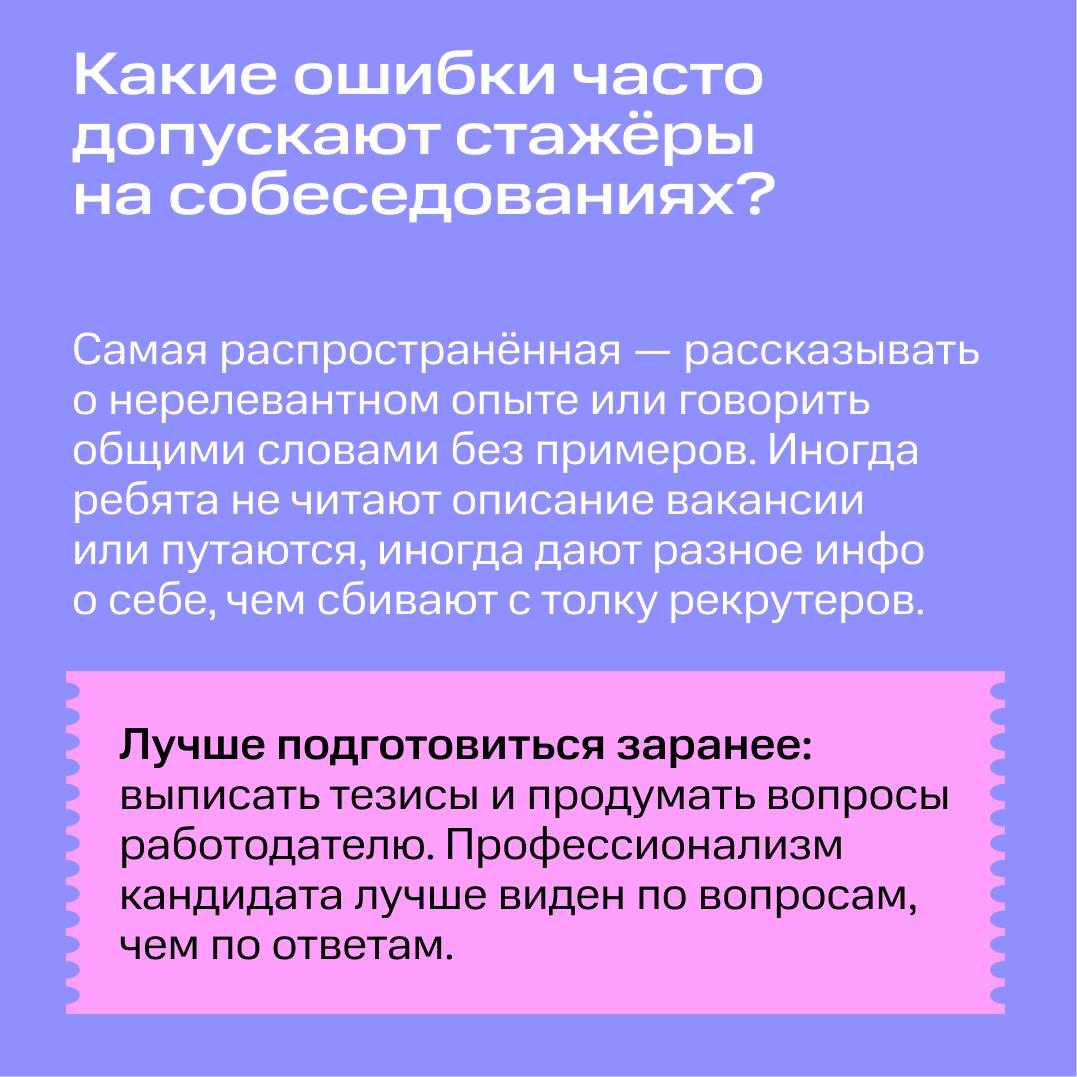 Какие ошибки часто допускают стажёры на собеседованиях?

Самая распространённая — рассказывать о нерелевантном опыте или говорить общими словами без примеров. Иногда ребята не читают описание вакансии или путаются, иногда дают разное инфо о себе, чем сбивают с толку рекрутеров.

Лучше подготовиться заранее: выписать тезисы и продумать вопросы работодателю. Профессионализм кандидата лучше виден по вопросам, чем по ответам.